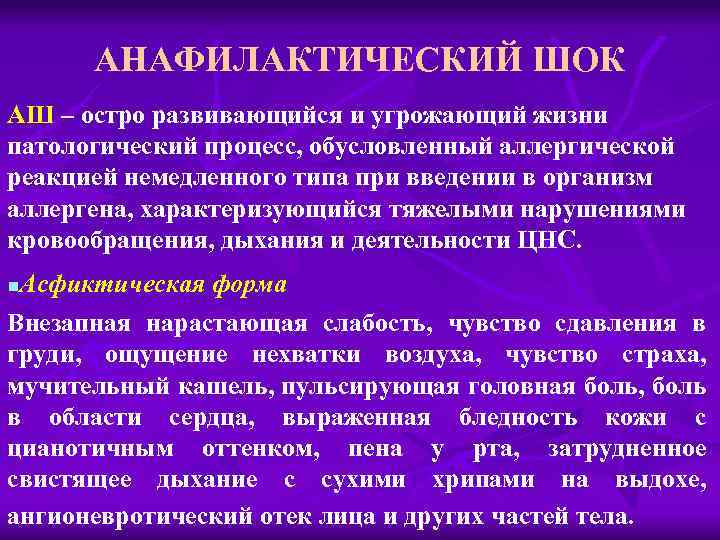 АНАФИЛАКТИЧЕСКИЙ ШОК

АШ – остро развивающийся и угрожающий жизни патологический процесс, обусловленный аллергической реакцией немедленного типа при введении в организм аллергена, характеризующийся тяжелыми нарушениями кровообращения, дыхания и деятельности ЦНС.

• Асфиктическая форма

Внезапная нарастающая слабость, чувство сдавления в груди, ощущение нехватки воздуха, чувство страха, мучительный кашель, пульсирующая головная боль, боль в области сердца, выраженная бледность кожи с цианотичным оттенком, пена у рта, затрудненное свистящее дыхание с сухими хрипами на выдохе, ангионевротический отек лица и других частей тела.